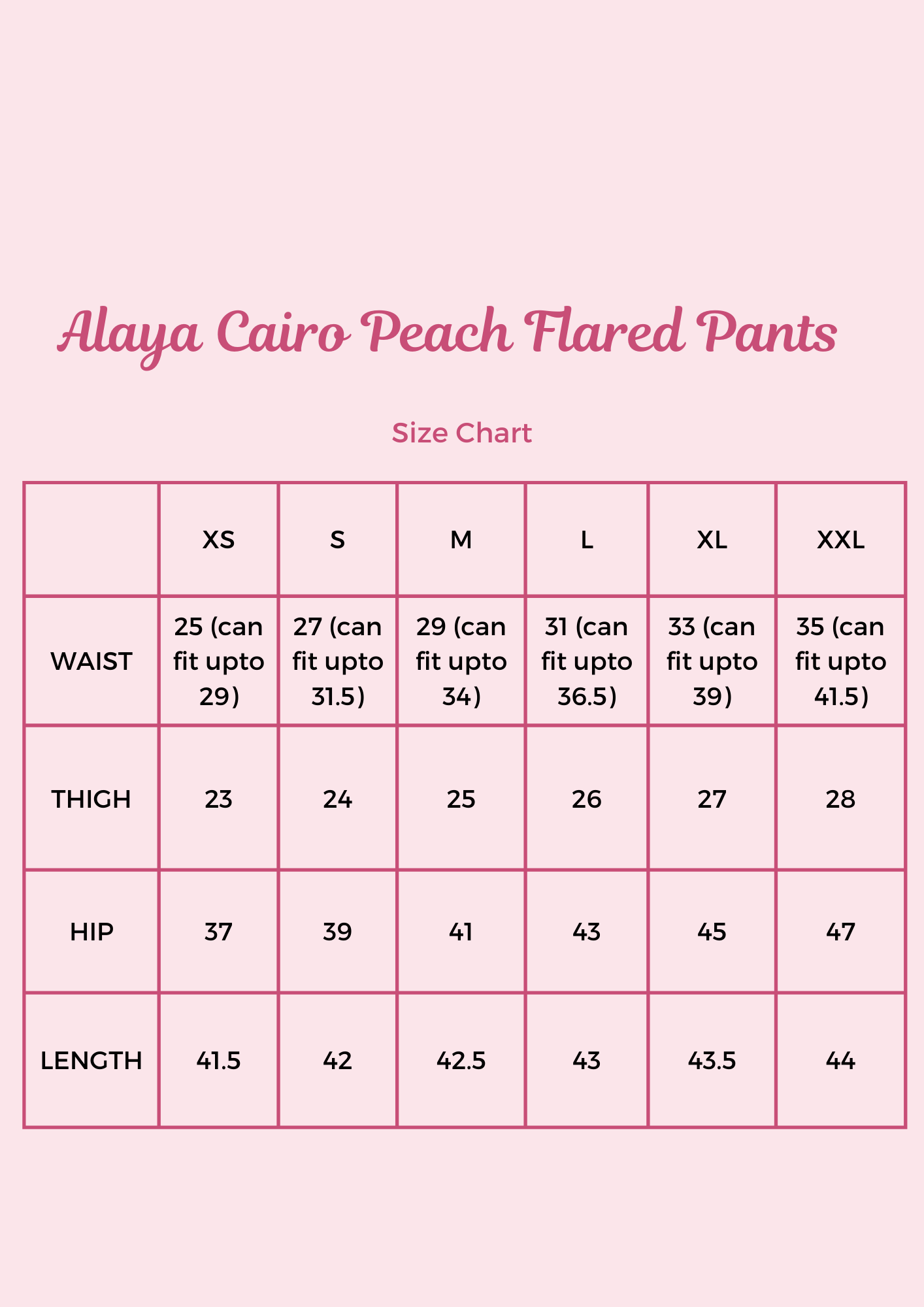 Alaya Cairo Peach Flared Pants

Size Chart

| | XS | S | M | L | XL | XXL |
|---|---|---|---|---|---|---|
| WAIST | 25 (can fit upto 29) | 27 (can fit upto 31.5) | 29 (can fit upto 34) | 31 (can fit upto 36.5) | 33 (can fit upto 39) | 35 (can fit upto 41.5) |
| THIGH | 23 | 24 | 25 | 26 | 27 | 28 |
| HIP | 37 | 39 | 41 | 43 | 45 | 47 |
| LENGTH | 41.5 | 42 | 42.5 | 43 | 43.5 | 44 |